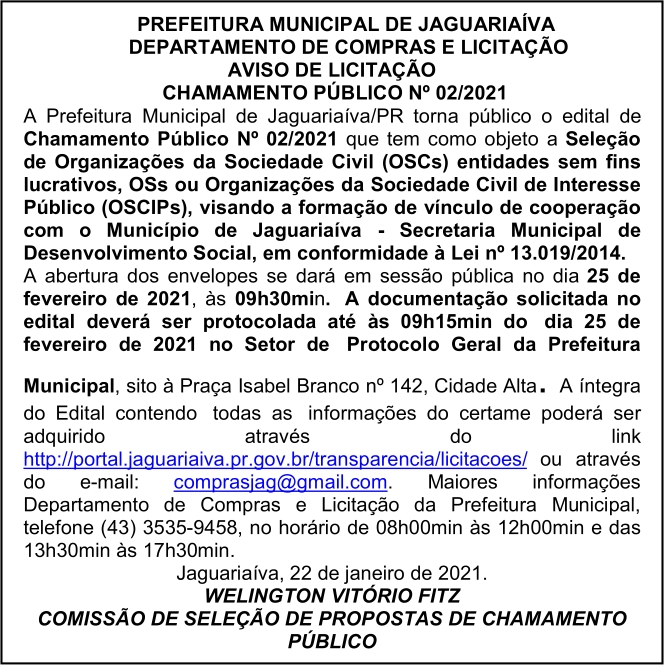 PREFEITURA MUNICIPAL DE JAGUARIAÍVA
DEPARTAMENTO DE COMPRAS E LICITAÇÃO
AVISO DE LICITAÇÃO
CHAMAMENTO PÚBLICO Nº 02/2021

A Prefeitura Municipal de Jaguariaíva/PR torna público o edital de Chamamento Público Nº 02/2021 que tem como objeto a Seleção de Organizações da Sociedade Civil (OSCs) entidades sem fins lucrativos, OSs ou Organizações da Sociedade Civil de Interesse Público (OSCIPs), visando a formação de vínculo de cooperação com o Município de Jaguariaíva - Secretaria Municipal de Desenvolvimento Social, em conformidade à Lei nº 13.019/2014.

A abertura dos envelopes se dará em sessão pública no dia 25 de fevereiro de 2021, às 09h30min. A documentação solicitada no edital deverá ser protocolada até às 09h15min do dia 25 de fevereiro de 2021 no Setor de Protocolo Geral da Prefeitura

Municipal, sito à Praça Isabel Branco nº 142, Cidade Alta. A íntegra do Edital contendo todas as informações do certame poderá ser adquirido através do link http://portal.jaguariaiva.pr.gov.br/transparencia/licitacoes/ ou através do e-mail: comprasjag@gmail.com. Maiores informações Departamento de Compras e Licitação da Prefeitura Municipal, telefone (43) 3535-9458, no horário de 08h00min às 12h00min e das 13h30min às 17h30min.

Jaguariaíva, 22 de janeiro de 2021.
WELINGTON VITÓRIO FITZ
COMISSÃO DE SELEÇÃO DE PROPOSTAS DE CHAMAMENTO PÚBLICO